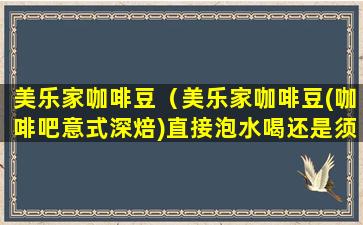 美乐家咖啡豆（美乐家咖啡豆(咖啡吧意式深焙)直接泡水喝还是须